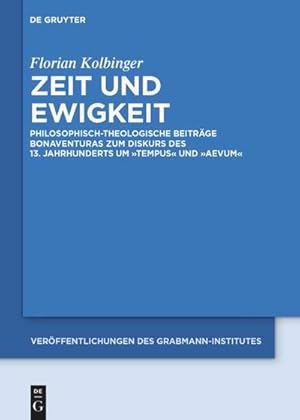 DE GRUYTER

Florian Kolbinger

ZEIT UND EWIGKEIT

PHILOSOPHISCH-THEOLOGISCHE BEITRÄGE BONAVENTURAS ZUM DISKURS DES 13. JAHRHUNDERTS UM »TEMPUS« UND »AEVUM«

VERÖFFENTLICHUNGEN DES GRABMANN-INSTITUTES

DE G